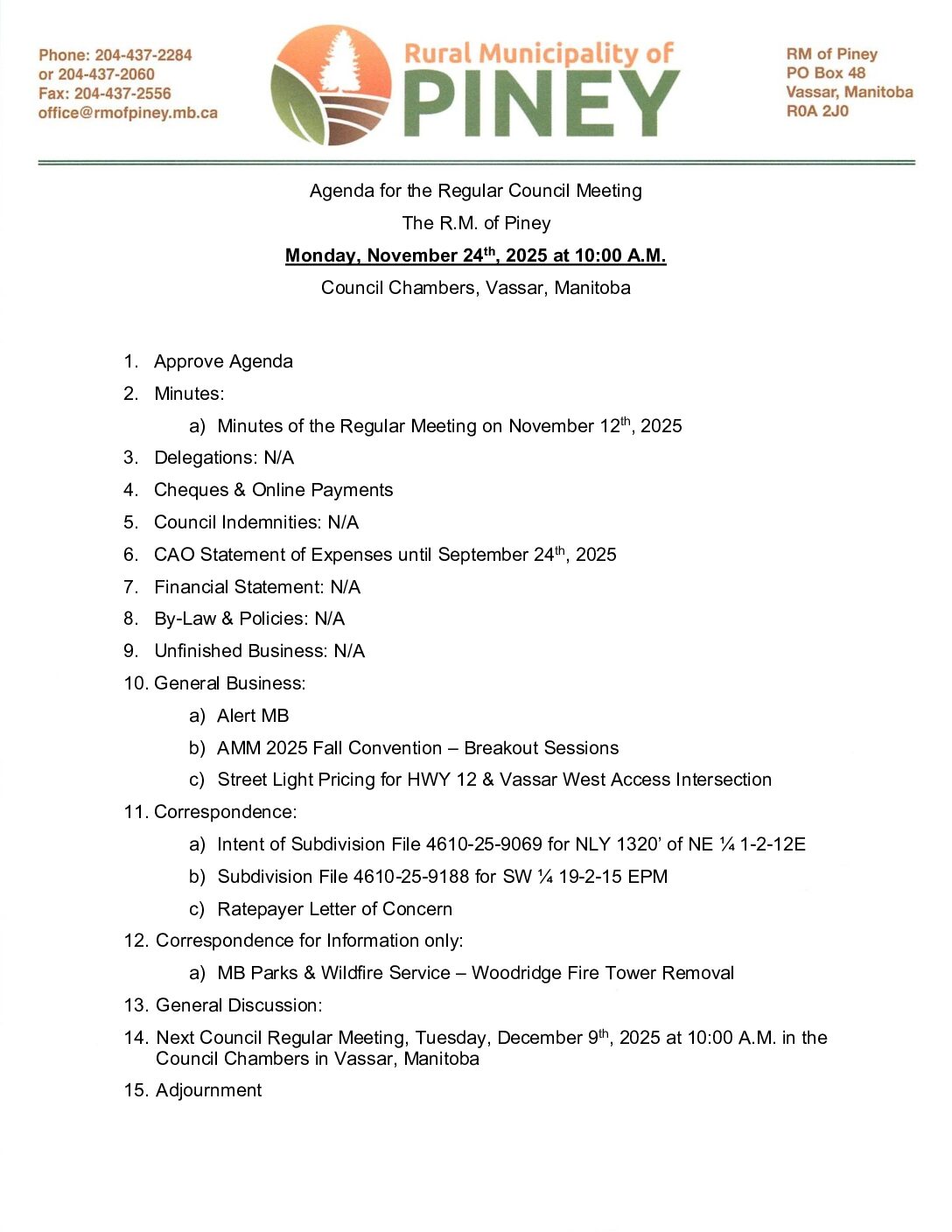 Phone: 204-437-2284
or 204-437-2060
Fax: 204-437-2556
office@rmofpiney.mb.ca

Rural Municipality of
PINEY

RM of Piney
PO Box 48
Vassar, Manitoba
R0A 2J0

Agenda for the Regular Council Meeting
The R.M. of Piney
Monday, November 24$^{th}$, 2025 at 10:00 A.M.
Council Chambers, Vassar, Manitoba

1. Approve Agenda
2. Minutes:
a) Minutes of the Regular Meeting on November 12$^{th}$, 2025
3. Delegations: N/A
4. Cheques & Online Payments
5. Council Indemnities: N/A
6. CAO Statement of Expenses until September 24$^{th}$, 2025
7. Financial Statement: N/A
8. By-Law & Policies: N/A
9. Unfinished Business: N/A
10. General Business:
a) Alert MB
b) AMM 2025 Fall Convention – Breakout Sessions
c) Street Light Pricing for HWY 12 & Vassar West Access Intersection
11. Correspondence:
a) Intent of Subdivision File 4610-25-9069 for NLY 1320' of NE ¼ 1-2-12E
b) Subdivision File 4610-25-9188 for SW ¼ 19-2-15 EPM
c) Ratepayer Letter of Concern
12. Correspondence for Information only:
a) MB Parks & Wildfire Service – Woodridge Fire Tower Removal
13. General Discussion:
14. Next Council Regular Meeting, Tuesday, December 9$^{th}$, 2025 at 10:00 A.M. in the Council Chambers in Vassar, Manitoba
15. Adjournment